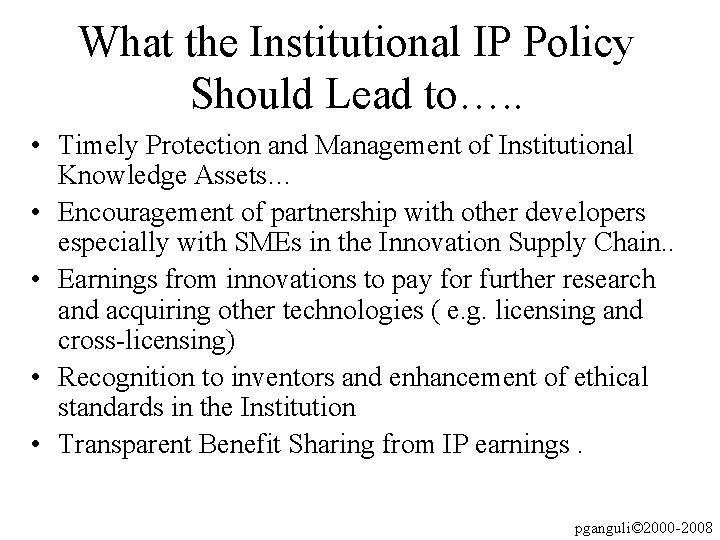 What the Institutional IP Policy Should Lead to…..

• Timely Protection and Management of Institutional Knowledge Assets…
• Encouragement of partnership with other developers especially with SMEs in the Innovation Supply Chain..
• Earnings from innovations to pay for further research and acquiring other technologies ( e.g. licensing and cross-licensing)
• Recognition to inventors and enhancement of ethical standards in the Institution
• Transparent Benefit Sharing from IP earnings .

pganguli©2000-2008